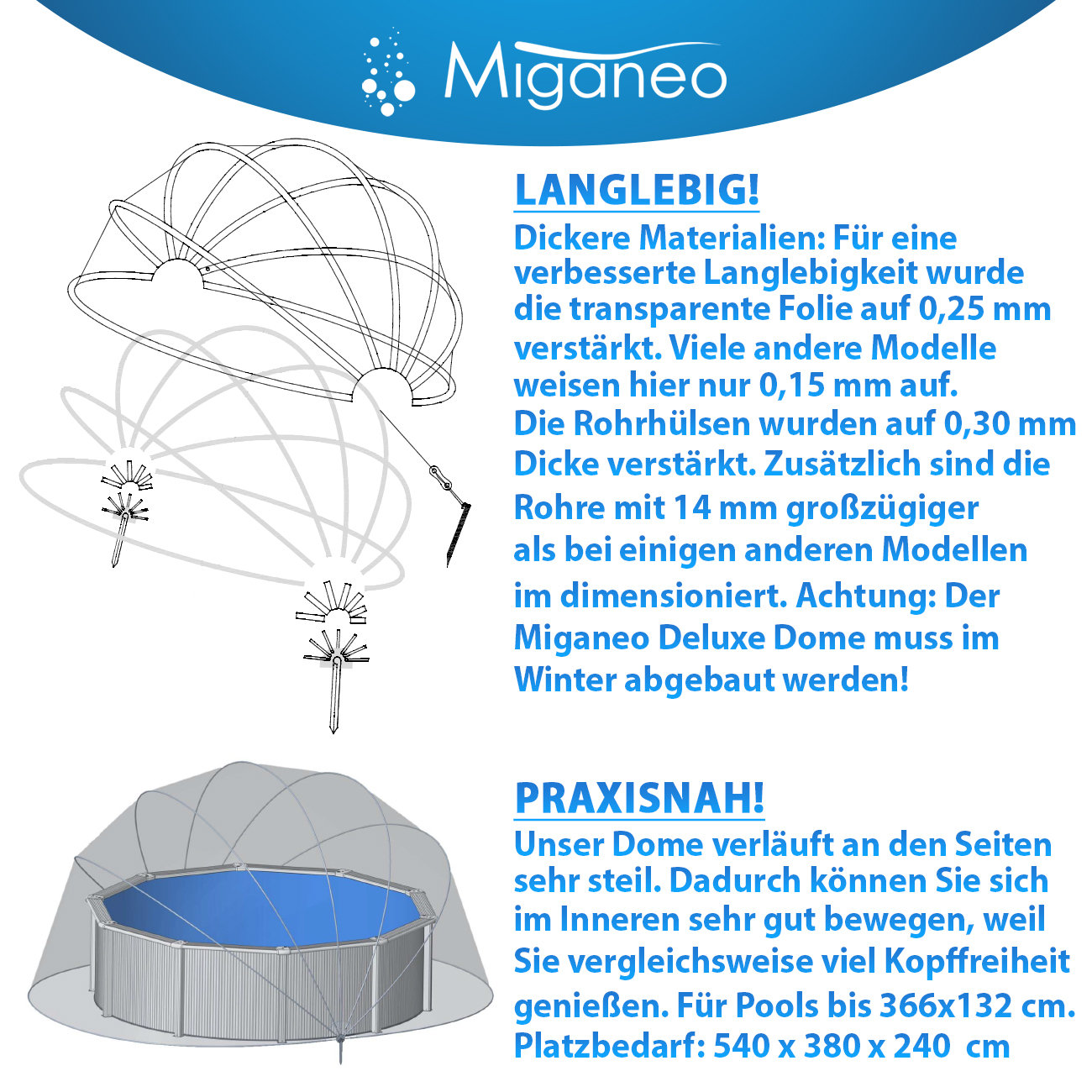 Miganeo

LANGLEBIG!

Dickere Materialien: Für eine verbesserte Langlebigkeit wurde die transparente Folie auf 0,25 mm verstärkt. Viele andere Modelle weisen hier nur 0,15 mm auf. Die Rohrhülsen wurden auf 0,30 mm Dicke verstärkt. Zusätzlich sind die Rohre mit 14 mm großzügiger als bei einigen anderen Modellen im dimensioniert. Achtung: Der Miganeo Deluxe Dome muss im Winter abgebaut werden!

PRAXISNAH!

Unser Dome verläuft an den Seiten sehr steil. Dadurch können Sie sich im Inneren sehr gut bewegen, weil Sie vergleichsweise viel Kopffreiheit genießen. Für Pools bis 366x132 cm. Platzbedarf: 540 x 380 x 240 cm